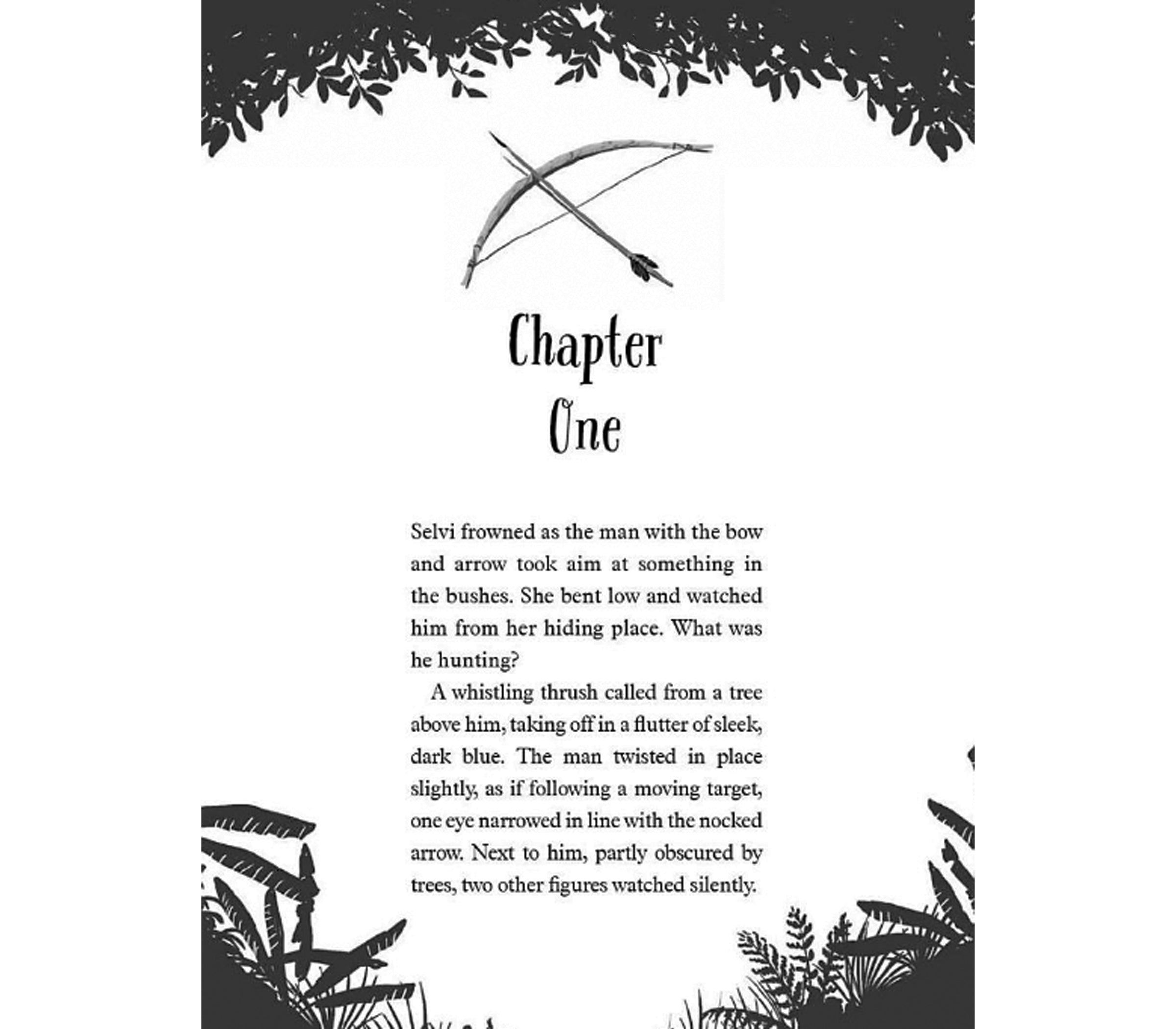 Chapter One

Selvi frowned as the man with the bow and arrow took aim at something in the bushes. She bent low and watched him from her hiding place. What was he hunting?

A whistling thrush called from a tree above him, taking off in a flutter of sleek, dark blue. The man twisted in place slightly, as if following a moving target, one eye narrowed in line with the nocked arrow. Next to him, partly obscured by trees, two other figures watched silently.